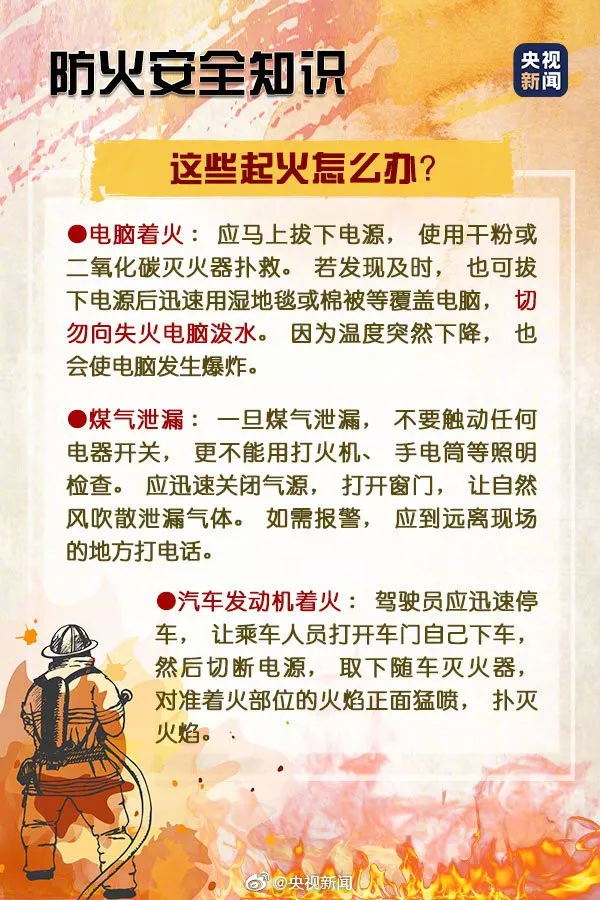 防火安全知识

央视新闻

这些起火怎么办？

●电脑着火：应马上拔下电源，使用干粉或二氧化碳灭火器扑救。若发现及时，也可拔下电源后迅速用湿地毯或棉被等覆盖电脑，切勿向失火电脑泼水。因为温度突然下降，也会使电脑发生爆炸。

●煤气泄漏：一旦煤气泄漏，不要触动任何电器开关，更不能用打火机、手电筒等照明检查。应迅速关闭气源，打开窗门，让自然风吹散泄漏气体。如需报警，应到远离现场的地方打电话。

●汽车发动机着火：驾驶员应迅速停车，让乘车人员打开车门自己下车，然后切断电源，取下随车灭火器，对准着火部位的火焰正面猛喷，扑灭火焰。

@央视新闻